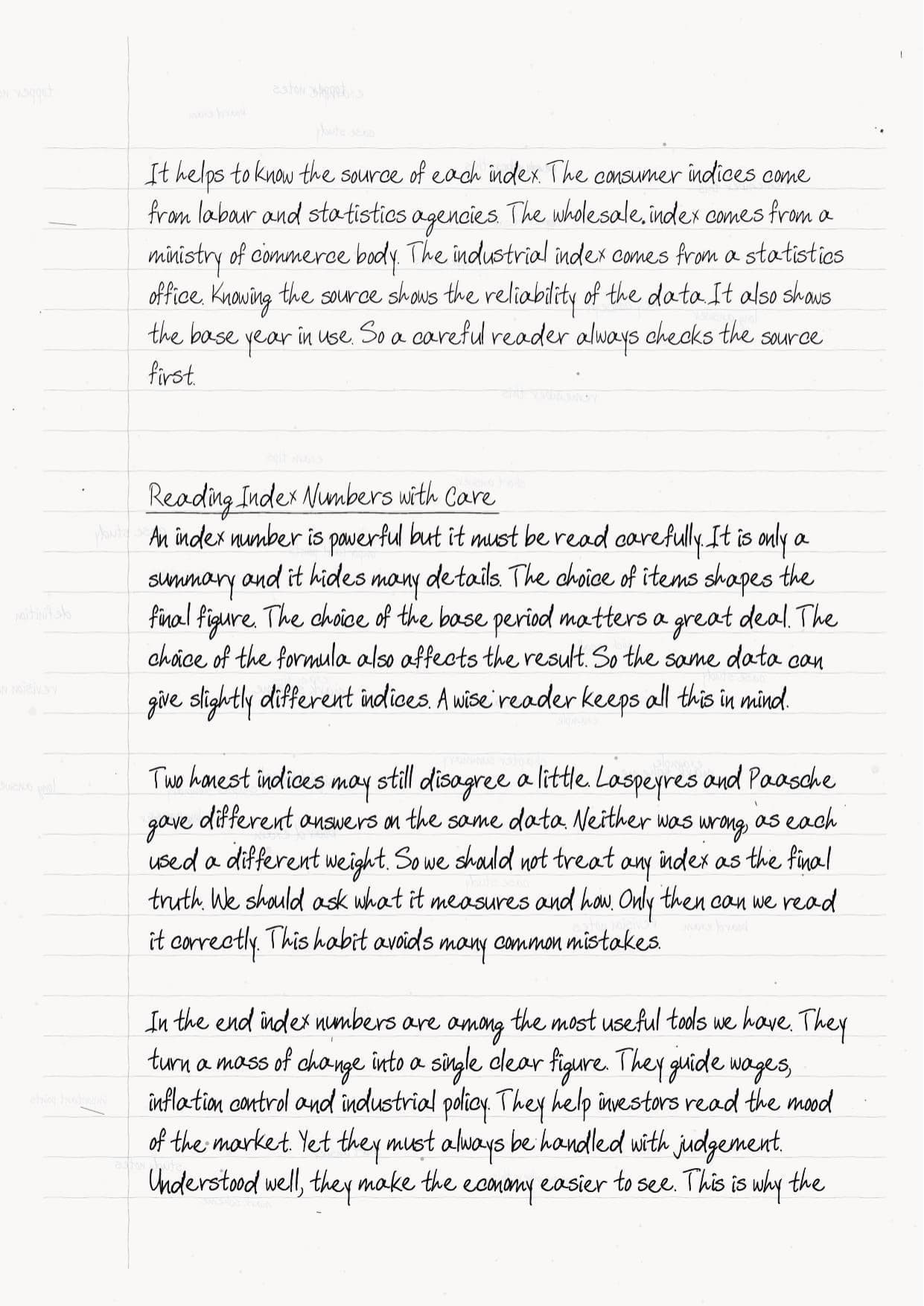 It helps to know the source of each index. The consumer indices come from labour and statistics agencies. The wholesale index comes from a ministry of commerce body. The industrial index comes from a statistics office. Knowing the source shows the reliability of the data. It also shows the base year in use. So a careful reader always checks the source first.

Reading Index Numbers with Care
An index number is powerful but it must be read carefully. It is only a summary and it hides many details. The choice of items shapes the final figure. The choice of the base period matters a great deal. The choice of the formula also affects the result. So the same data can give slightly different indices. A wise reader keeps all this in mind.

Two honest indices may still disagree a little. Laspeyres and Paasche gave different answers on the same data. Neither was wrong, as each used a different weight. So we should not treat any index as the final truth. We should ask what it measures and how. Only then can we read it correctly. This habit avoids many common mistakes.

In the end index numbers are among the most useful tools we have. They turn a mass of change into a single clear figure. They guide wages, inflation control and industrial policy. They help investors read the mood of the market. Yet they must always be handled with judgement. Understood well, they make the economy easier to see. This is why the